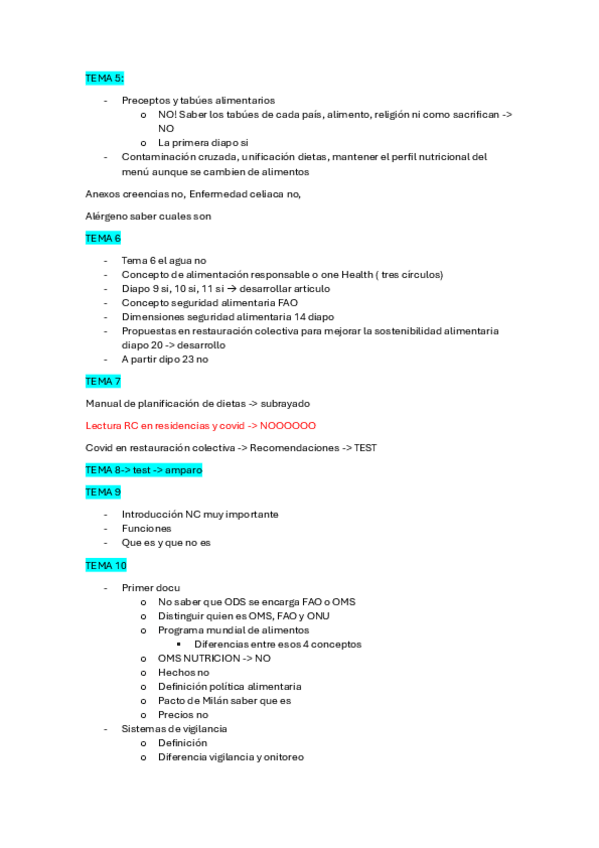 TEMA 5:

- Preceptos y tabúes alimentarios
  o NO! Saber los tabúes de cada país, alimento, religión ni como sacrifican -> NO
  o La primera diapo si
- Contaminación cruzada, unificación dietas, mantener el perfil nutricional del menú aunque se cambien de alimentos

Anexos creencias no, Enfermedad celiaca no,

Alérgeno saber cuales son

TEMA 6

- Tema 6 el agua no
- Concepto de alimentación responsable o one Health ( tres círculos)
- Diapo 9 si, 10 si, 11 si → desarrollar articulo
- Concepto seguridad alimentaria FAO
- Dimensiones seguridad alimentaria 14 diapo
- Propuestas en restauración colectiva para mejorar la sostenibilidad alimentaria diapo 20 -> desarrollo
- A partir dipo 23 no

TEMA 7

Manual de planificación de dietas -> subrayado

Lectura RC en residencias y covid -> NOOOOOO

Covid en restauración colectiva -> Recomendaciones -> TEST

TEMA 8-> test -> amparo

TEMA 9

- Introducción NC muy importante
- Funciones
- Que es y que no es

TEMA 10

- Primer docu
  o No saber que ODS se encarga FAO o OMS
  o Distinguir quien es OMS, FAO y ONU
  o Programa mundial de alimentos
    ▪ Diferencias entre esos 4 conceptos
  o OMS NUTRICION -> NO
  o Hechos no
  o Definición política alimentaria
  o Pacto de Milán saber que es
  o Precios no
- Sistemas de vigilancia
  o Definición
  o Diferencia vigilancia y onitoreo